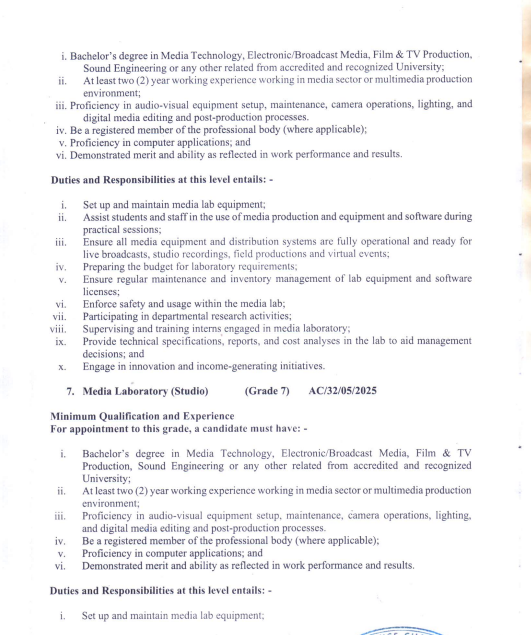 i. Bachelor's degree in Media Technology, Electronic/Broadcast Media, Film & TV Production, Sound Engineering or any other related from accredited and recognized University;
ii. At least two (2) year working experience working in media sector or multimedia production environment;
iii. Proficiency in audio-visual equipment setup, maintenance, camera operations, lighting, and digital media editing and post-production processes.
iv. Be a registered member of the professional body (where applicable);
v. Proficiency in computer applications; and
vi. Demonstrated merit and ability as reflected in work performance and results.

Duties and Responsibilities at this level entails: -

i. Set up and maintain media lab equipment;
ii. Assist students and staff in the use of media production and equipment and software during practical sessions;
iii. Ensure all media equipment and distribution systems are fully operational and ready for live broadcasts, studio recordings, field productions and virtual events;
iv. Preparing the budget for laboratory requirements;
v. Ensure regular maintenance and inventory management of lab equipment and software licenses;
vi. Enforce safety and usage within the media lab;
vii. Participating in departmental research activities;
viii. Supervising and training interns engaged in media laboratory;
ix. Provide technical specifications, reports, and cost analyses in the lab to aid management decisions; and
x. Engage in innovation and income-generating initiatives.

7. Media Laboratory (Studio) (Grade 7) AC/32/05/2025

Minimum Qualification and Experience
For appointment to this grade, a candidate must have: -

i. Bachelor's degree in Media Technology, Electronic/Broadcast Media, Film & TV Production, Sound Engineering or any other related from accredited and recognized University;
ii. At least two (2) year working experience working in media sector or multimedia production environment;
iii. Proficiency in audio-visual equipment setup, maintenance, camera operations, lighting, and digital media editing and post-production processes.
iv. Be a registered member of the professional body (where applicable);
v. Proficiency in computer applications; and
vi. Demonstrated merit and ability as reflected in work performance and results.

Duties and Responsibilities at this level entails: -

i. Set up and maintain media lab equipment;